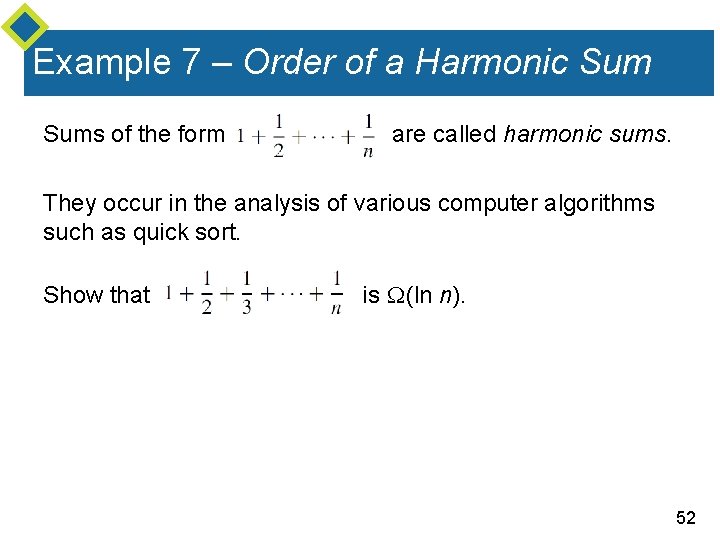 Example 7 – Order of a Harmonic Sum

Sums of the form $1 + \frac{1}{2} + \cdots + \frac{1}{n}$ are called harmonic sums.

They occur in the analysis of various computer algorithms such as quick sort.

Show that $1 + \frac{1}{2} + \frac{1}{3} + \cdots + \frac{1}{n}$ is $\Omega(\ln n)$.

52